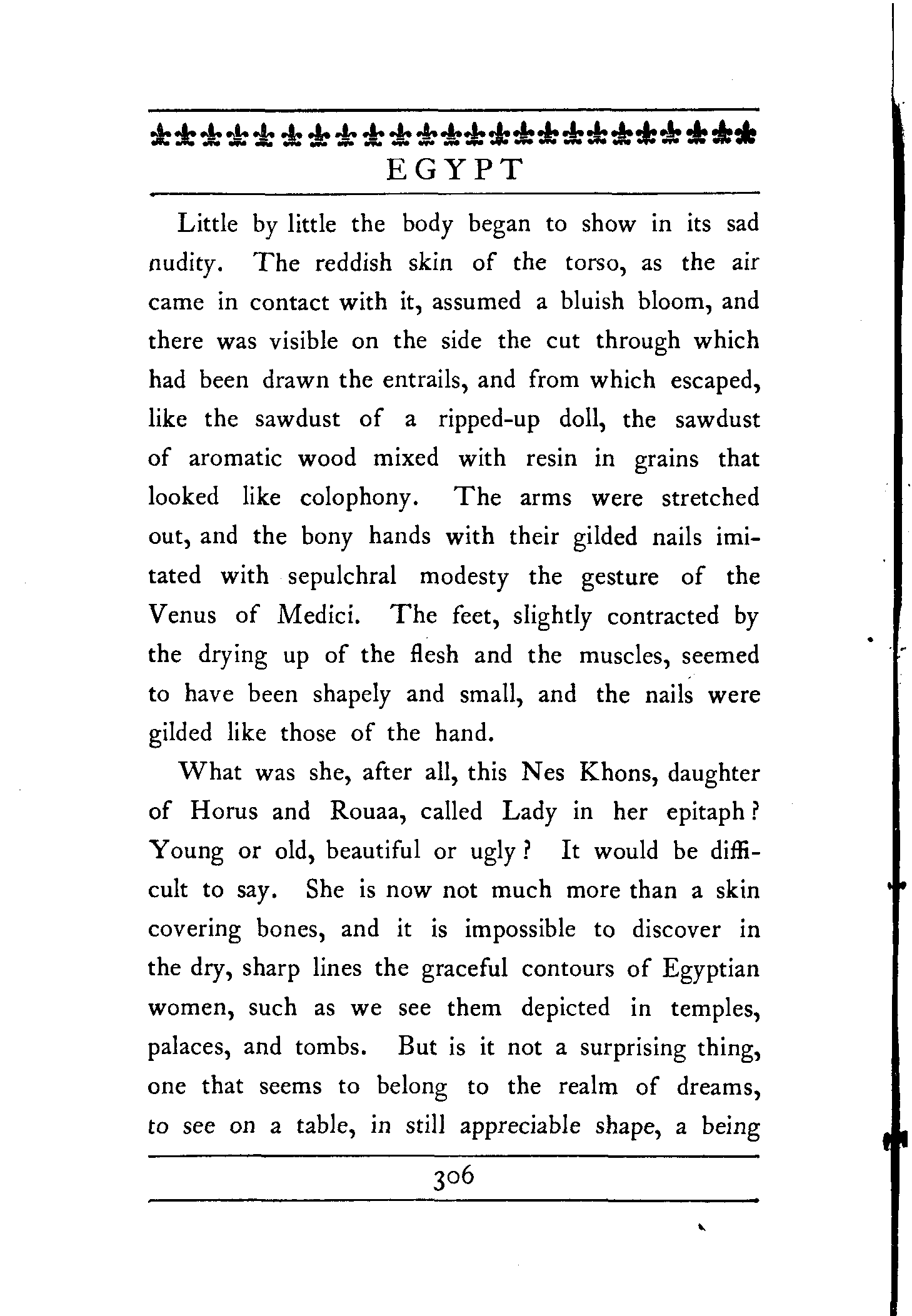 EGYPT

Little by little the body began to show in its sad nudity. The reddish skin of the torso, as the air came in contact with it, assumed a bluish bloom, and there was visible on the side the cut through which had been drawn the entrails, and from which escaped, like the sawdust of a ripped-up doll, the sawdust of aromatic wood mixed with resin in grains that looked like colophony. The arms were stretched out, and the bony hands with their gilded nails imitated with sepulchral modesty the gesture of the Venus of Medici. The feet, slightly contracted by the drying up of the flesh and the muscles, seemed to have been shapely and small, and the nails were gilded like those of the hand.

What was she, after all, this Nes Khons, daughter of Horus and Rouaa, called Lady in her epitaph? Young or old, beautiful or ugly? It would be difficult to say. She is now not much more than a skin covering bones, and it is impossible to discover in the dry, sharp lines the graceful contours of Egyptian women, such as we see them depicted in temples, palaces, and tombs. But is it not a surprising thing, one that seems to belong to the realm of dreams, to see on a table, in still appreciable shape, a being

306